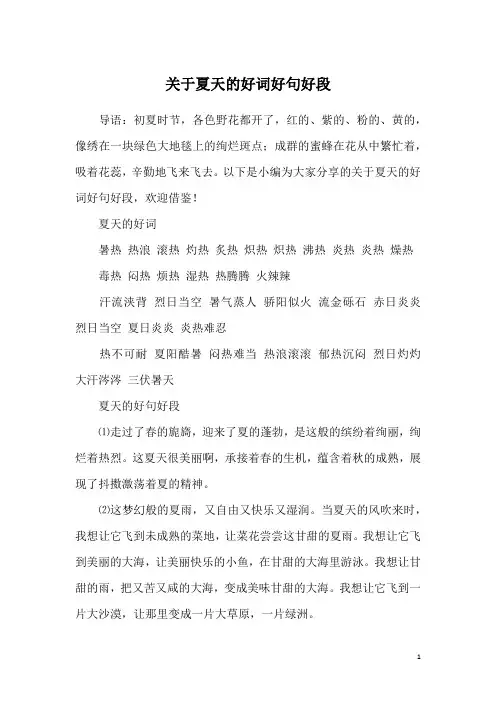 关于夏天的好词好句好段

导语：初夏时节，各色野花都开了，红的、紫的、粉的、黄的，像绣在一块绿色大地毯上的绚烂斑点；成群的蜜蜂在花从中繁忙着，吸着花蕊，辛勤地飞来飞去。以下是小编为大家分享的关于夏天的好词好句好段，欢迎借鉴！

夏天的好词

暑热 热浪 滚热 灼热 炙热 炽热 炽热 沸热 炎热 炎热 燥热

毒热 闷热 烦热 湿热 热腾腾 火辣辣

汗流浃背 烈日当空 暑气蒸人 骄阳似火 流金砾石 赤日炎炎 烈日当空 夏日炎炎 炎热难忍

热不可耐 夏阳酷暑 闷热难当 热浪滚滚 郁热沉闷 烈日灼灼 大汗涔涔 三伏暑天

夏天的好句好段

⑴走过了春的旎旖，迎来了夏的蓬勃，是这般的缤纷着绚丽，绚烂着热烈。这夏天很美丽啊，承接着春的生机，蕴含着秋的成熟，展现了抖擞激荡着夏的精神。

⑵这梦幻般的夏雨，又自由又快乐又湿润。当夏天的风吹来时，我想让它飞到未成熟的菜地，让菜花尝尝这甘甜的夏雨。我想让它飞到美丽的大海，让美丽快乐的小鱼，在甘甜的大海里游泳。我想让甘甜的雨，把又苦又咸的大海，变成美味甘甜的大海。我想让它飞到一片大沙漠，让那里变成一片大草原，一片绿洲。

1